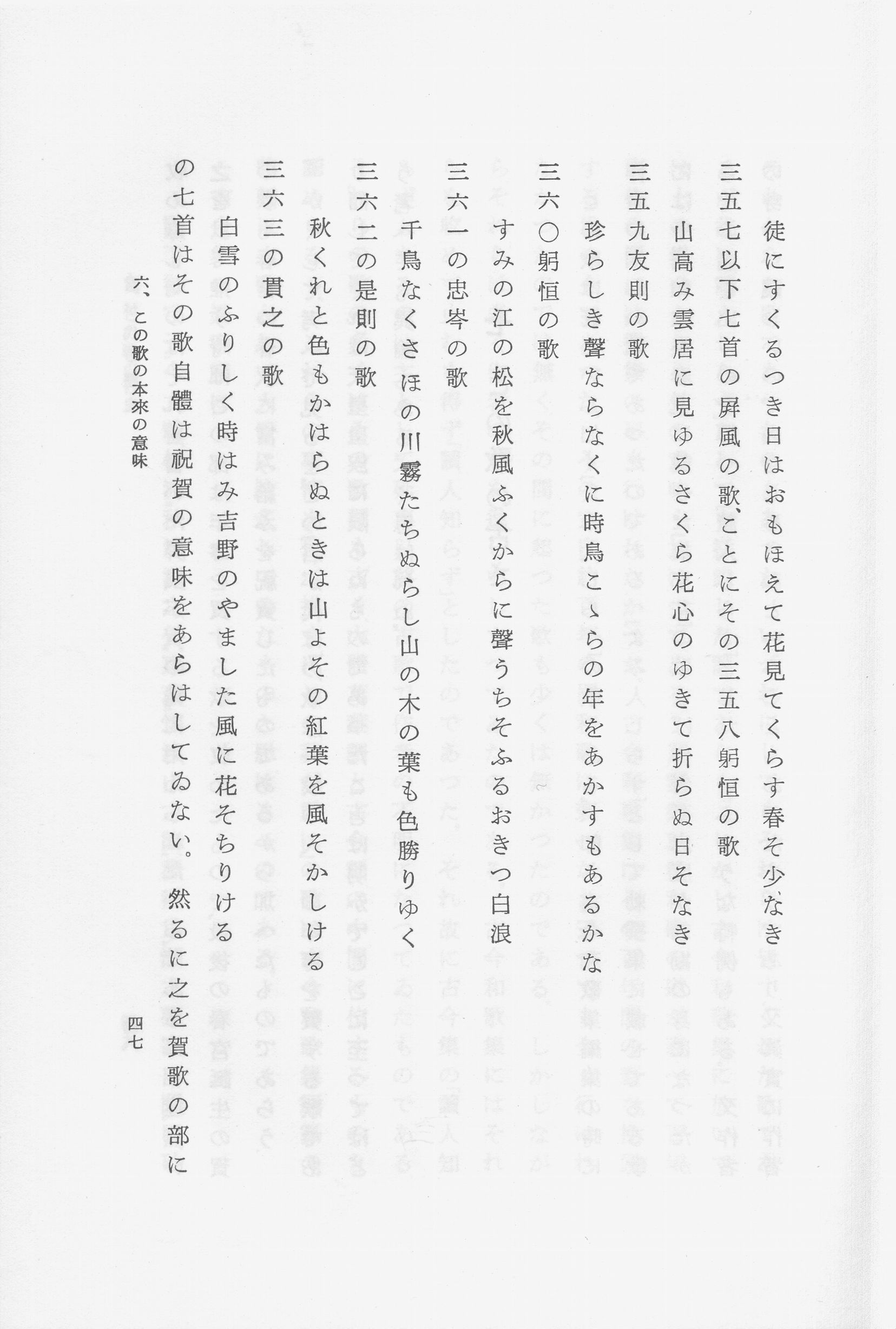 徒にすくるつき日はおもほえて花見てくらす春そ少なき

三五七以下七首の屏風の歌、ことにその三五八躬恒の歌

山高み雲居に見ゆるさくら花心のゆきて折らぬ日そなき

三五九友則の歌

珍らしき聲ならなくに時鳥こゝらの年をあかすもあるかな

三六〇躬恒の歌

すみの江の松を秋風ふくからに聲うちそふるおきつ白浪

三六一の忠岑の歌

千鳥なくさほの川霧たちぬらし山の木の葉も色勝りゆく

三六二の是則の歌

秋くれと色もかはらぬときは山よその紅葉を風そかしける

三六三の貫之の歌

白雪のふりしく時はみ吉野のやました風に花そちりける

の七首はその歌自體は祝賀の意味をあらはしてゐない。然るに之を賀歌の部に

六、この歌の本來の意味　　四七